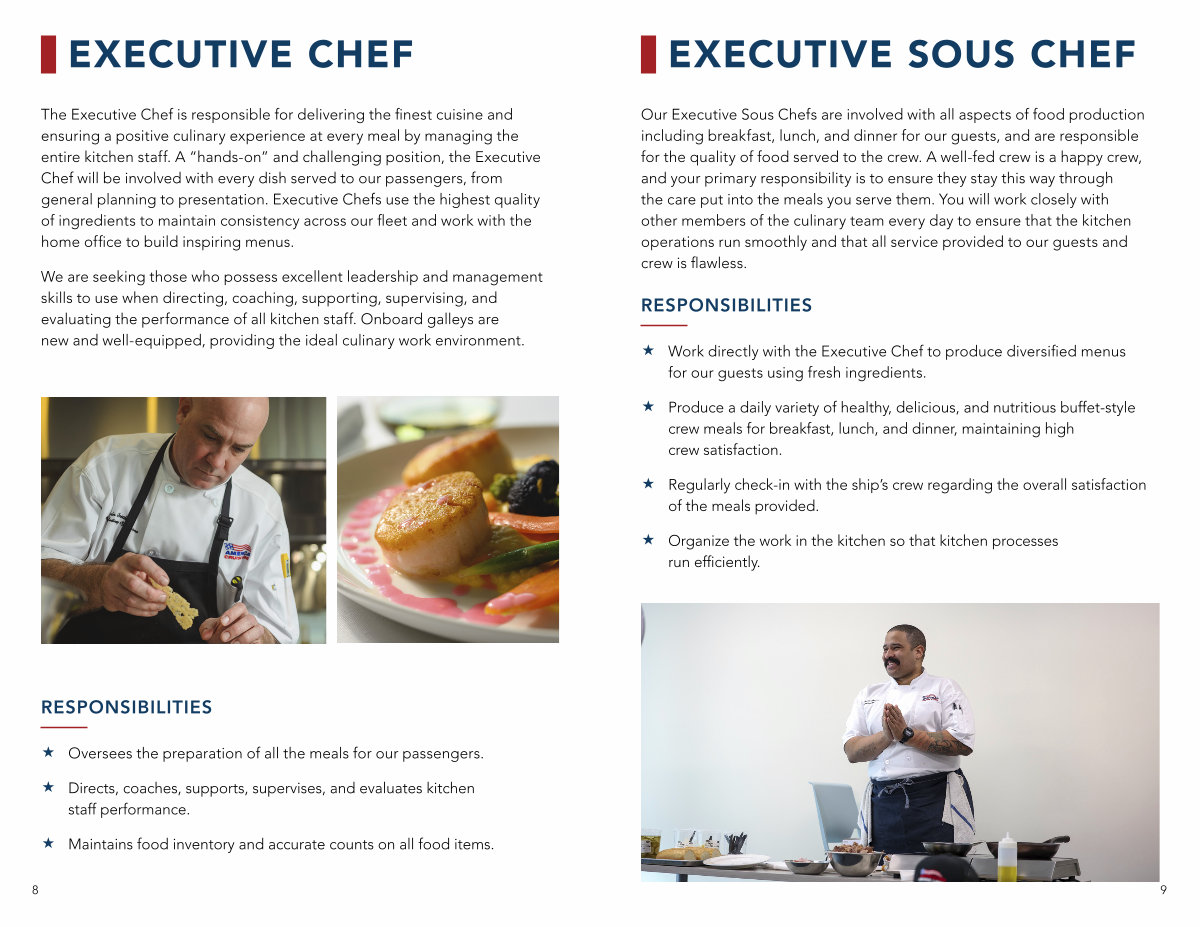 EXECUTIVE CHEF

The Executive Chef is responsible for delivering the finest cuisine and ensuring a positive culinary experience at every meal by managing the entire kitchen staff. A "hands-on" and challenging position, the Executive Chef will be involved with every dish served to our passengers, from general planning to presentation. Executive Chefs use the highest quality of ingredients to maintain consistency across our fleet and work with the home office to build inspiring menus.

We are seeking those who possess excellent leadership and management skills to use when directing, coaching, supporting, supervising, and evaluating the performance of all kitchen staff. Onboard galleys are new and well-equipped, providing the ideal culinary work environment.

RESPONSIBILITIES

★ Oversees the preparation of all the meals for our passengers.

★ Directs, coaches, supports, supervises, and evaluates kitchen staff performance.

★ Maintains food inventory and accurate counts on all food items.

8

EXECUTIVE SOUS CHEF

Our Executive Sous Chefs are involved with all aspects of food production including breakfast, lunch, and dinner for our guests, and are responsible for the quality of food served to the crew. A well-fed crew is a happy crew, and your primary responsibility is to ensure they stay this way through the care put into the meals you serve them. You will work closely with other members of the culinary team every day to ensure that the kitchen operations run smoothly and that all service provided to our guests and crew is flawless.

RESPONSIBILITIES

★ Work directly with the Executive Chef to produce diversified menus for our guests using fresh ingredients.

★ Produce a daily variety of healthy, delicious, and nutritious buffet-style crew meals for breakfast, lunch, and dinner, maintaining high crew satisfaction.

★ Regularly check-in with the ship's crew regarding the overall satisfaction of the meals provided.

★ Organize the work in the kitchen so that kitchen processes run efficiently.

9